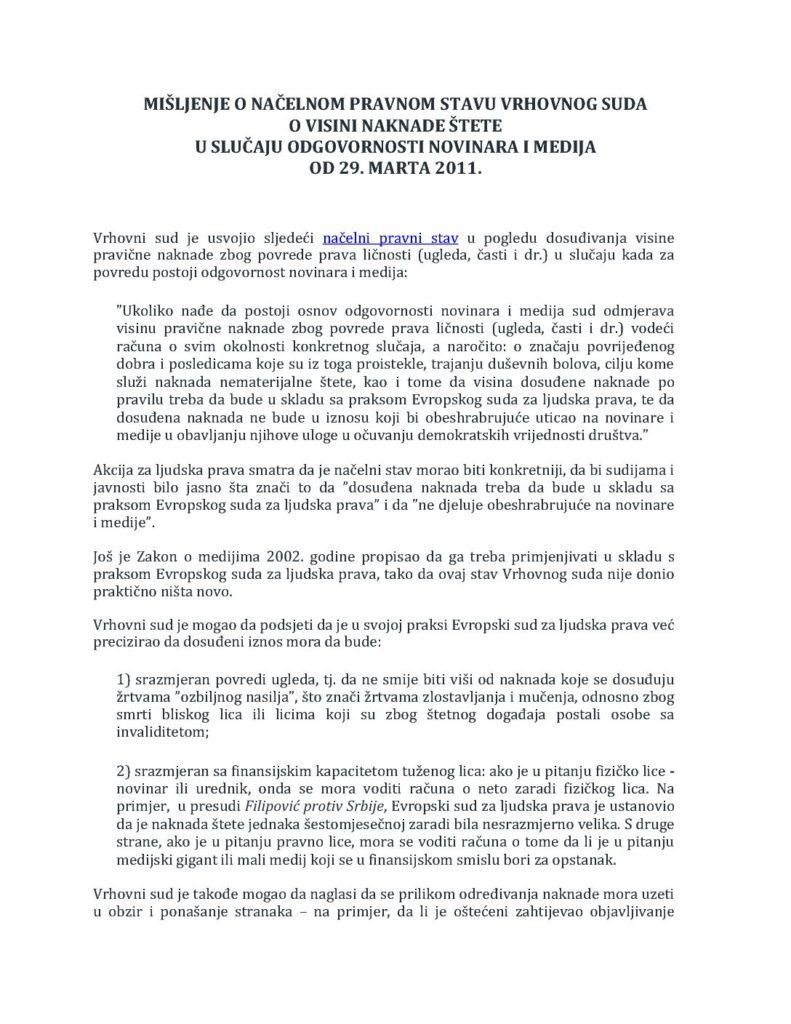 MIŠLJENJE O NAČELNOM PRAVNOM STAVU VRHOVNOG SUDA
O VISINI NAKNADE ŠTETE
U SLUČAJU ODGOVORNOSTI NOVINARA I MEDIJA
OD 29. MARTA 2011.

Vrhovni sud je usvojio sljedeći načelni pravni stav u pogledu dosuđivanja visine pravične naknade zbog povrede prava ličnosti (ugleda, časti i dr.) u slučaju kada za povredu postoji odgovornost novinara i medija:

"Ukoliko nađe da postoji osnov odgovornosti novinara i medija sud odmjerava visinu pravične naknade zbog povrede prava ličnosti (ugleda, časti i dr.) vodeći računa o svim okolnosti konkretnog slučaja, a naročito: o značaju povrijeđenog dobra i posledicama koje su iz toga proistekle, trajanju duševnih bolova, cilju kome služi naknada nematerijalne štete, kao i tome da visina dosuđene naknade po pravilu treba da bude u skladu sa praksom Evropskog suda za ljudska prava, te da dosuđena naknada ne bude u iznosu koji bi obeshrabrujuće uticao na novinare i medije u obavljanju njihove uloge u očuvanju demokratskih vrijednosti društva."

Akcija za ljudska prava smatra da je načelni stav morao biti konkretniji, da bi sudijama i javnosti bilo jasno šta znači to da "dosuđena naknada treba da bude u skladu sa praksom Evropskog suda za ljudska prava" i da "ne djeluje obeshrabrujuće na novinare i medije".

Još je Zakon o medijima 2002. godine propisao da ga treba primjenjivati u skladu s praksom Evropskog suda za ljudska prava, tako da ovaj stav Vrhovnog suda nije donio praktično ništa novo.

Vrhovni sud je mogao da podsjeti da je u svojoj praksi Evropski sud za ljudska prava već precizirao da dosuđeni iznos mora da bude:

1) srazmjeran povredi ugleda, tj. da ne smije biti viši od naknada koje se dosuđuju žrtvama "ozbiljnog nasilja", što znači žrtvama zlostavljanja i mučenja, odnosno zbog smrti bliskog lica ili licima koji su zbog štetnog događaja postali osobe sa invaliditetom;

2) srazmjeran sa finansijskim kapacitetom tuženog lica: ako je u pitanju fizičko lice - novinar ili urednik, onda se mora voditi računa o neto zaradi fizičkog lica. Na primjer, u presudi Filipović protiv Srbije, Evropski sud za ljudska prava je ustanovio da je naknada štete jednaka šestomjesečnoj zaradi bila nesrazmjerno velika. S druge strane, ako je u pitanju pravno lice, mora se voditi računa o tome da li je u pitanju medijski gigant ili mali medij koji se u finansijskom smislu bori za opstanak.

Vrhovni sud je takođe mogao da naglasi da se prilikom određivanja naknade mora uzeti u obzir i ponašanje stranaka – na primjer, da li je oštećeni zahtijevao objavljivanje